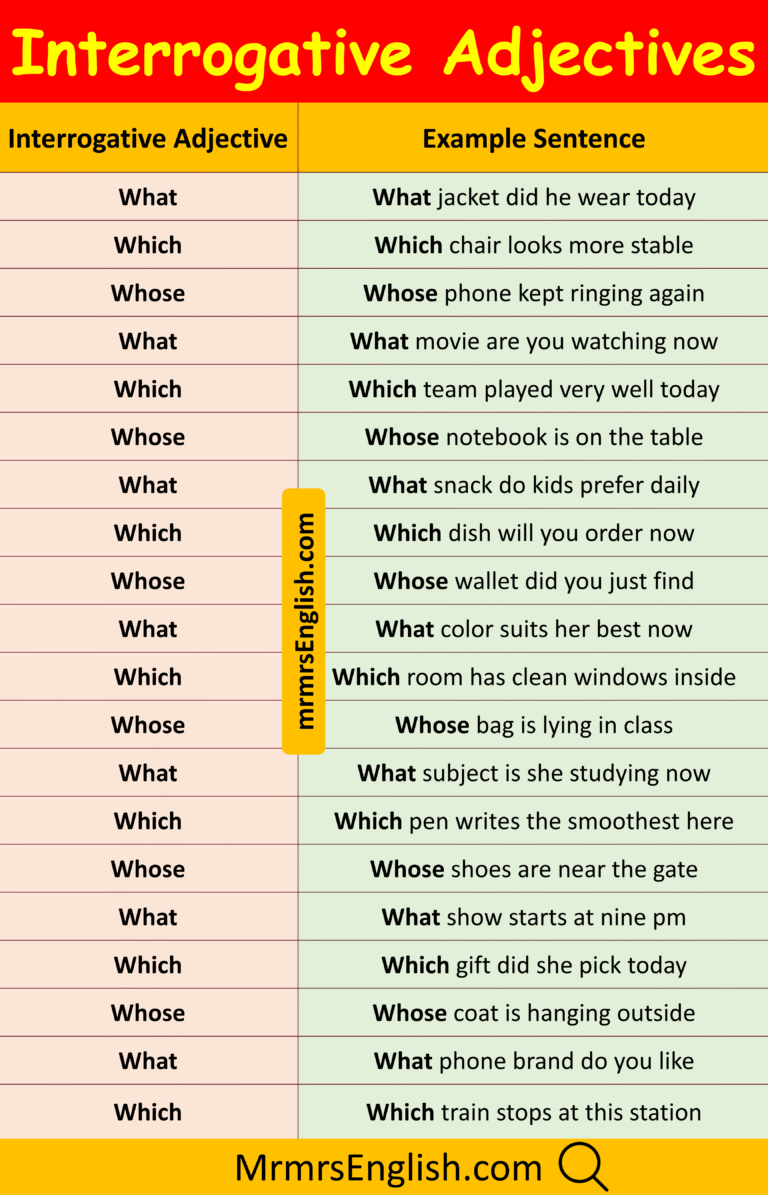 Interrogative Adjectives

| Interrogative Adjective | Example Sentence |
|---|---|
| What | What jacket did he wear today |
| Which | Which chair looks more stable |
| Whose | Whose phone kept ringing again |
| What | What movie are you watching now |
| Which | Which team played very well today |
| Whose | Whose notebook is on the table |
| What | What snack do kids prefer daily |
| Which | Which dish will you order now |
| Whose | Whose wallet did you just find |
| What | What color suits her best now |
| Which | Which room has clean windows inside |
| Whose | Whose bag is lying in class |
| What | What subject is she studying now |
| Which | Which pen writes the smoothest here |
| Whose | Whose shoes are near the gate |
| What | What show starts at nine pm |
| Which | Which gift did she pick today |
| Whose | Whose coat is hanging outside |
| What | What phone brand do you like |
| Which | Which train stops at this station |

mrmrsEnglish.com

MrmrsEnglish.com